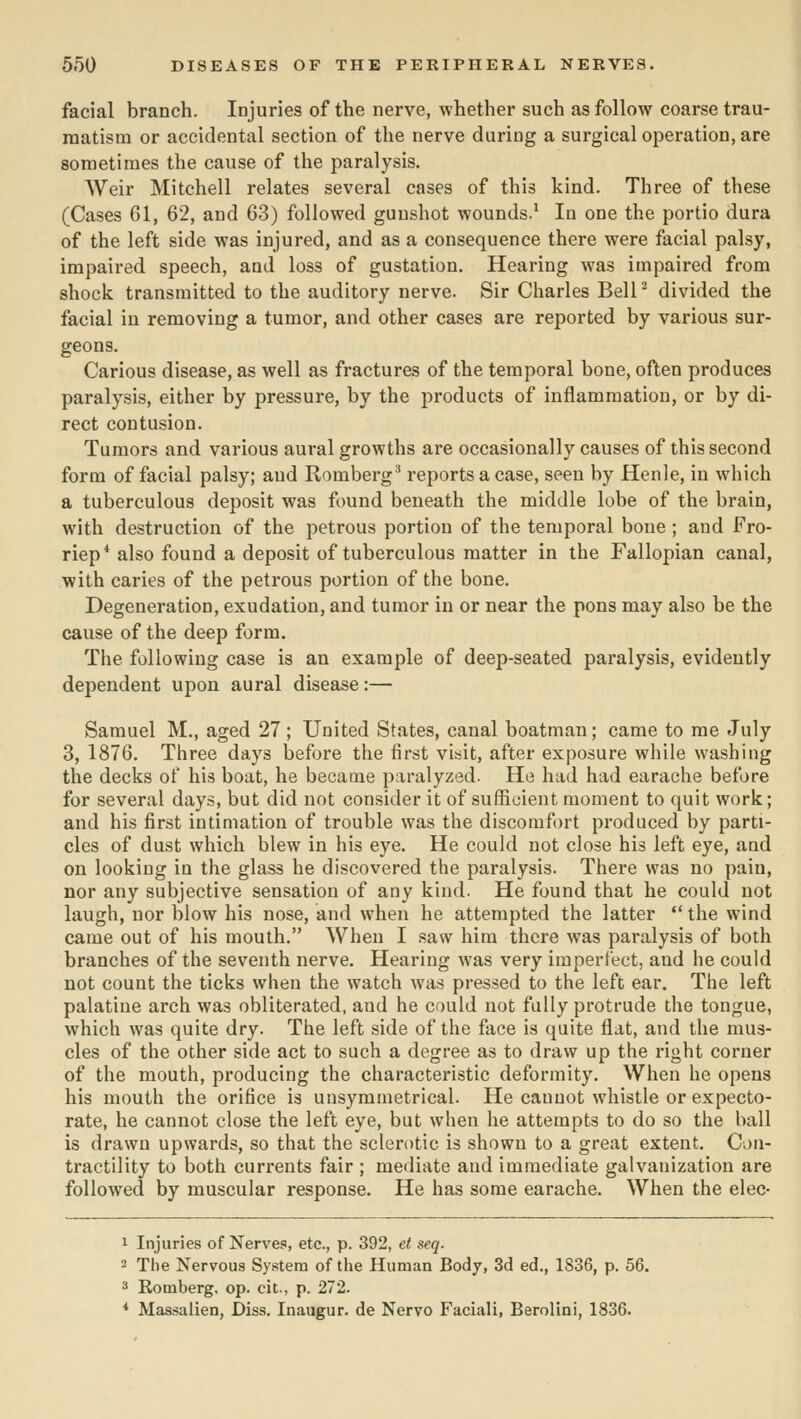 550 DISEASES OF THE PERIPHERAL NERVES.

facial branch. Injuries of the nerve, whether such as follow coarse traumatism or accidental section of the nerve during a surgical operation, are sometimes the cause of the paralysis.

Weir Mitchell relates several cases of this kind. Three of these (Cases 61, 62, and 63) followed gunshot wounds.$^1$ In one the portio dura of the left side was injured, and as a consequence there were facial palsy, impaired speech, and loss of gustation. Hearing was impaired from shock transmitted to the auditory nerve. Sir Charles Bell$^2$ divided the facial in removing a tumor, and other cases are reported by various surgeons.

Carious disease, as well as fractures of the temporal bone, often produces paralysis, either by pressure, by the products of inflammation, or by direct contusion.

Tumors and various aural growths are occasionally causes of this second form of facial palsy; and Romberg$^3$ reports a case, seen by Henle, in which a tuberculous deposit was found beneath the middle lobe of the brain, with destruction of the petrous portion of the temporal bone; and Froriep$^4$ also found a deposit of tuberculous matter in the Fallopian canal, with caries of the petrous portion of the bone.

Degeneration, exudation, and tumor in or near the pons may also be the cause of the deep form.

The following case is an example of deep-seated paralysis, evidently dependent upon aural disease:—

Samuel M., aged 27; United States, canal boatman; came to me July 3, 1876. Three days before the first visit, after exposure while washing the decks of his boat, he became paralyzed. He had had earache before for several days, but did not consider it of sufficient moment to quit work; and his first intimation of trouble was the discomfort produced by particles of dust which blew in his eye. He could not close his left eye, and on looking in the glass he discovered the paralysis. There was no pain, nor any subjective sensation of any kind. He found that he could not laugh, nor blow his nose, and when he attempted the latter "the wind came out of his mouth." When I saw him there was paralysis of both branches of the seventh nerve. Hearing was very imperfect, and he could not count the ticks when the watch was pressed to the left ear. The left palatine arch was obliterated, and he could not fully protrude the tongue, which was quite dry. The left side of the face is quite flat, and the muscles of the other side act to such a degree as to draw up the right corner of the mouth, producing the characteristic deformity. When he opens his mouth the orifice is unsymmetrical. He cannot whistle or expectorate, he cannot close the left eye, but when he attempts to do so the ball is drawn upwards, so that the sclerotic is shown to a great extent. Contractility to both currents fair; mediate and immediate galvanization are followed by muscular response. He has some earache. When the elec-

$^1$ Injuries of Nerves, etc., p. 392, et seq.
$^2$ The Nervous System of the Human Body, 3d ed., 1836, p. 56.
$^3$ Romberg, op. cit., p. 272.
$^4$ Massalien, Diss. Inaugur. de Nervo Faciali, Berolini, 1836.